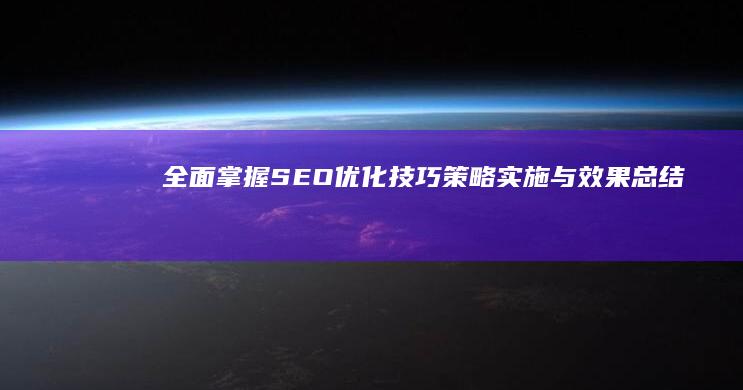 全面掌握SEO优化技巧策略实施与效果总结